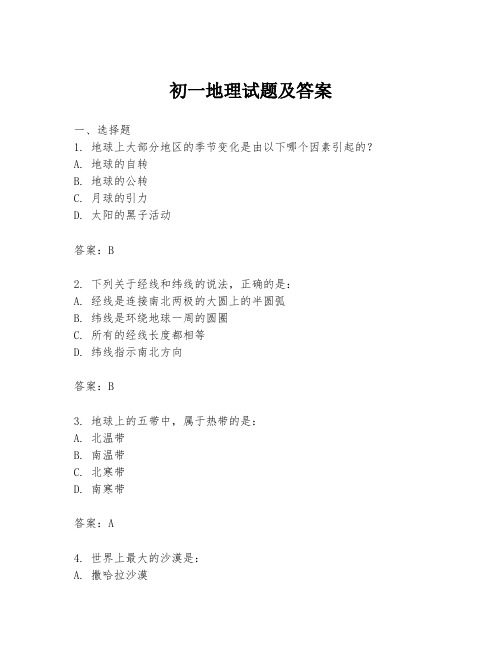 初一地理试题及答案

一、选择题

1. 地球上大部分地区的季节变化是由以下哪个因素引起的？

A. 地球的自转

B. 地球的公转

C. 月球的引力

D. 太阳的黑子活动

答案：B

2. 下列关于经线和纬线的说法，正确的是：

A. 经线是连接南北两极的大圆上的半圆弧

B. 纬线是环绕地球一周的圆圈

C. 所有的经线长度都相等

D. 纬线指示南北方向

答案：B

3. 地球上的五带中，属于热带的是：

A. 北温带

B. 南温带

C. 北寒带

D. 南寒带

答案：A

4. 世界上最大的沙漠是：

A. 撒哈拉沙漠